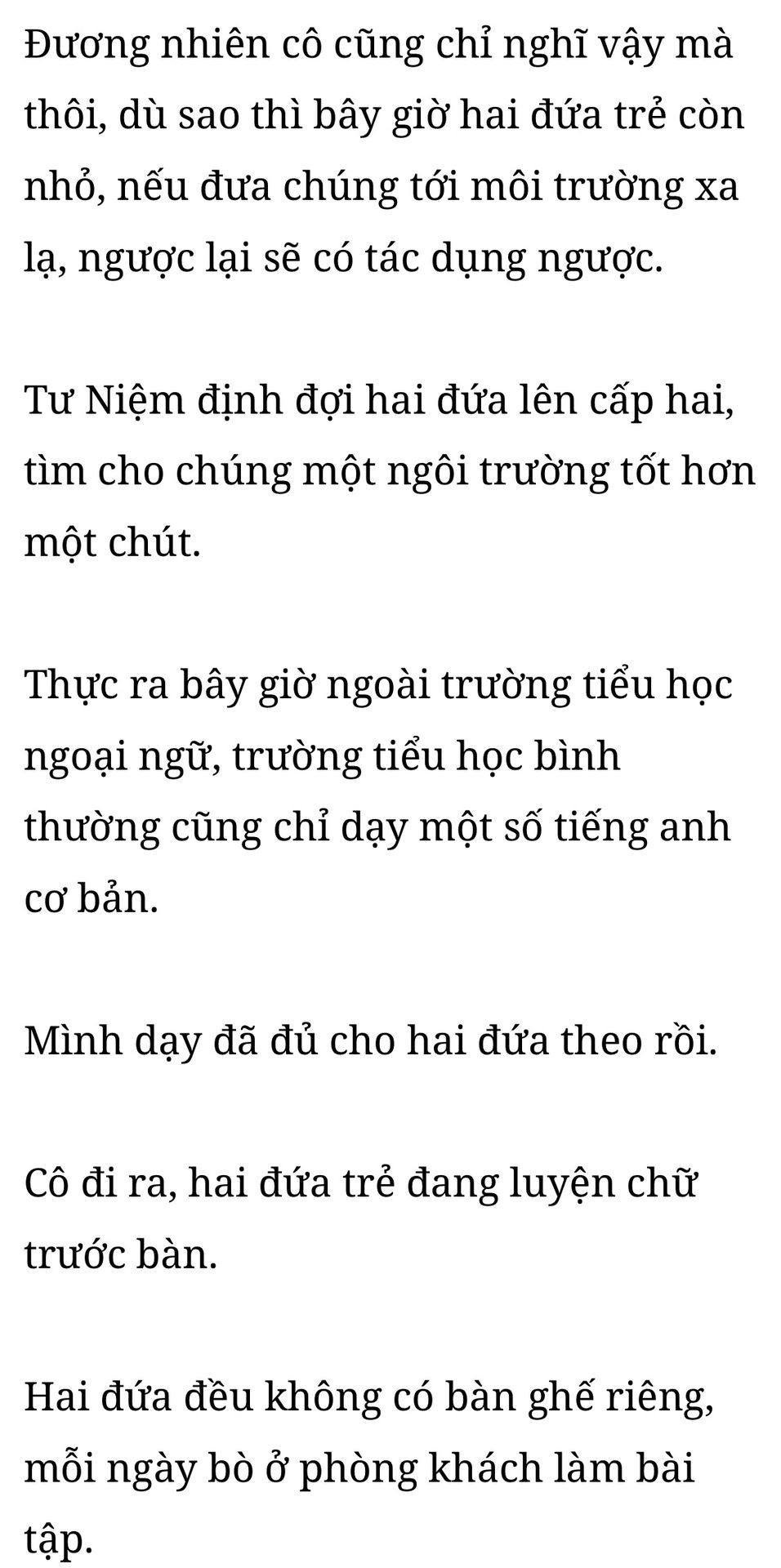 Đương nhiên cô cũng chỉ nghĩ vậy mà thôi, dù sao thì bây giờ hai đứa trẻ còn nhỏ, nếu đưa chúng tới môi trường xa lạ, ngược lại sẽ có tác dụng ngược.

Tư Niệm định đợi hai đứa lên cấp hai, tìm cho chúng một ngôi trường tốt hơn một chút.

Thực ra bây giờ ngoài trường tiểu học ngoại ngữ, trường tiểu học bình thường cũng chỉ dạy một số tiếng anh cơ bản.

Mình dạy đã đủ cho hai đứa theo rồi.

Cô đi ra, hai đứa trẻ đang luyện chữ trước bàn.

Hai đứa đều không có bàn ghế riêng, mỗi ngày bò ở phòng khách làm bài tập.